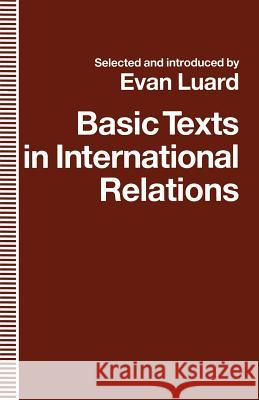 Selected and introduced by
Evan Luard

Basic Texts in International Relations

Kraina Książek